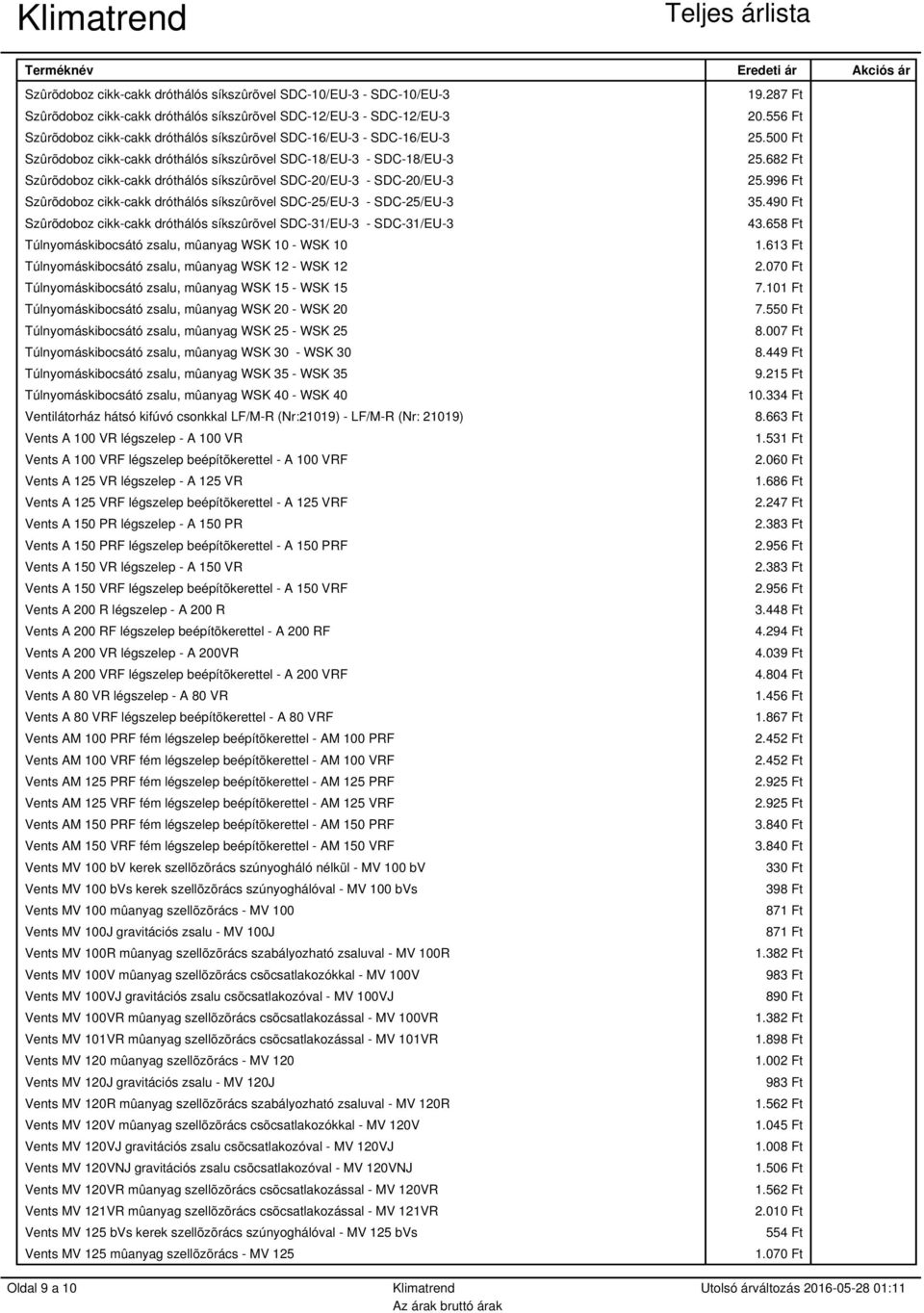 Klimatrend

Teljes árlista

| Terméknév | Eredeti ár | Akciós ár |
|---|---|---|
| Szûrõdoboz cikk-cakk dróthálós síkszûrõvel SDC-10/EU-3 - SDC-10/EU-3 | 19.287 Ft | |
| Szûrõdoboz cikk-cakk dróthálós síkszûrõvel SDC-12/EU-3 - SDC-12/EU-3 | 20.556 Ft | |
| Szûrõdoboz cikk-cakk dróthálós síkszûrõvel SDC-16/EU-3 - SDC-16/EU-3 | 25.500 Ft | |
| Szûrõdoboz cikk-cakk dróthálós síkszûrõvel SDC-18/EU-3 - SDC-18/EU-3 | 25.682 Ft | |
| Szûrõdoboz cikk-cakk dróthálós síkszûrõvel SDC-20/EU-3 - SDC-20/EU-3 | 25.996 Ft | |
| Szûrõdoboz cikk-cakk dróthálós síkszûrõvel SDC-25/EU-3 - SDC-25/EU-3 | 35.490 Ft | |
| Szûrõdoboz cikk-cakk dróthálós síkszûrõvel SDC-31/EU-3 - SDC-31/EU-3 | 43.658 Ft | |
| Túlnyomáskibocsátó zsalu, mûanyag WSK 10 - WSK 10 | 1.613 Ft | |
| Túlnyomáskibocsátó zsalu, mûanyag WSK 12 - WSK 12 | 2.070 Ft | |
| Túlnyomáskibocsátó zsalu, mûanyag WSK 15 - WSK 15 | 7.101 Ft | |
| Túlnyomáskibocsátó zsalu, mûanyag WSK 20 - WSK 20 | 7.550 Ft | |
| Túlnyomáskibocsátó zsalu, mûanyag WSK 25 - WSK 25 | 8.007 Ft | |
| Túlnyomáskibocsátó zsalu, mûanyag WSK 30 - WSK 30 | 8.449 Ft | |
| Túlnyomáskibocsátó zsalu, mûanyag WSK 35 - WSK 35 | 9.215 Ft | |
| Túlnyomáskibocsátó zsalu, mûanyag WSK 40 - WSK 40 | 10.334 Ft | |
| Ventilátorház hátsó kifúvó csonkkal LF/M-R (Nr:21019) - LF/M-R (Nr: 21019) | 8.663 Ft | |
| Vents A 100 VR légszelep - A 100 VR | 1.531 Ft | |
| Vents A 100 VRF légszelep beépítõkerettel - A 100 VRF | 2.060 Ft | |
| Vents A 125 VR légszelep - A 125 VR | 1.686 Ft | |
| Vents A 125 VRF légszelep beépítõkerettel - A 125 VRF | 2.247 Ft | |
| Vents A 150 PR légszelep - A 150 PR | 2.383 Ft | |
| Vents A 150 PRF légszelep beépítõkerettel - A 150 PRF | 2.956 Ft | |
| Vents A 150 VR légszelep - A 150 VR | 2.383 Ft | |
| Vents A 150 VRF légszelep beépítõkerettel - A 150 VRF | 2.956 Ft | |
| Vents A 200 R légszelep - A 200 R | 3.448 Ft | |
| Vents A 200 RF légszelep beépítõkerettel - A 200 RF | 4.294 Ft | |
| Vents A 200 VR légszelep - A 200VR | 4.039 Ft | |
| Vents A 200 VRF légszelep beépítõkerettel - A 200 VRF | 4.804 Ft | |
| Vents A 80 VR légszelep - A 80 VR | 1.456 Ft | |
| Vents A 80 VRF légszelep beépítõkerettel - A 80 VRF | 1.867 Ft | |
| Vents AM 100 PRF fém légszelep beépítõkerettel - AM 100 PRF | 2.452 Ft | |
| Vents AM 100 VRF fém légszelep beépítõkerettel - AM 100 VRF | 2.452 Ft | |
| Vents AM 125 PRF fém légszelep beépítõkerettel - AM 125 PRF | 2.925 Ft | |
| Vents AM 125 VRF fém légszelep beépítõkerettel - AM 125 VRF | 2.925 Ft | |
| Vents AM 150 PRF fém légszelep beépítõkerettel - AM 150 PRF | 3.840 Ft | |
| Vents AM 150 VRF fém légszelep beépítõkerettel - AM 150 VRF | 3.840 Ft | |
| Vents MV 100 bV kerek szellõzõrács szúnyogháló nélkül - MV 100 bV | 330 Ft | |
| Vents MV 100 bVs kerek szellõzõrács szúnyoghálóval - MV 100 bVs | 398 Ft | |
| Vents MV 100 mûanyag szellõzõrács - MV 100 | 871 Ft | |
| Vents MV 100J gravitációs zsalu - MV 100J | 871 Ft | |
| Vents MV 100R mûanyag szellõzõrács szabályozható zsaluval - MV 100R | 1.382 Ft | |
| Vents MV 100V mûanyag szellõzõrács csõcsatlakozókkal - MV 100V | 983 Ft | |
| Vents MV 100VJ gravitációs zsalu csõcsatlakozóval - MV 100VJ | 890 Ft | |
| Vents MV 100VR mûanyag szellõzõrács csõcsatlakozással - MV 100VR | 1.382 Ft | |
| Vents MV 101VR mûanyag szellõzõrács csõcsatlakozással - MV 101VR | 1.898 Ft | |
| Vents MV 120 mûanyag szellõzõrács - MV 120 | 1.002 Ft | |
| Vents MV 120J gravitációs zsalu - MV 120J | 983 Ft | |
| Vents MV 120R mûanyag szellõzõrács szabályozható zsaluval - MV 120R | 1.562 Ft | |
| Vents MV 120V mûanyag szellõzõrács csõcsatlakozókkal - MV 120V | 1.045 Ft | |
| Vents MV 120VJ gravitációs zsalu csõcsatlakozóval - MV 120VJ | 1.008 Ft | |
| Vents MV 120VNJ gravitációs zsalu csõcsatlakozóval - MV 120VNJ | 1.506 Ft | |
| Vents MV 120VR mûanyag szellõzõrács csõcsatlakozással - MV 120VR | 1.562 Ft | |
| Vents MV 121VR mûanyag szellõzõrács csõcsatlakozással - MV 121VR | 2.010 Ft | |
| Vents MV 125 bVs kerek szellõzõrács szúnyoghálóval - MV 125 bVs | 554 Ft | |
| Vents MV 125 mûanyag szellõzõrács - MV 125 | 1.070 Ft | |

Oldal 9 a 10

Klimatrend
Az árak bruttó árak

Utolsó árváltozás 2016-05-28 01:11